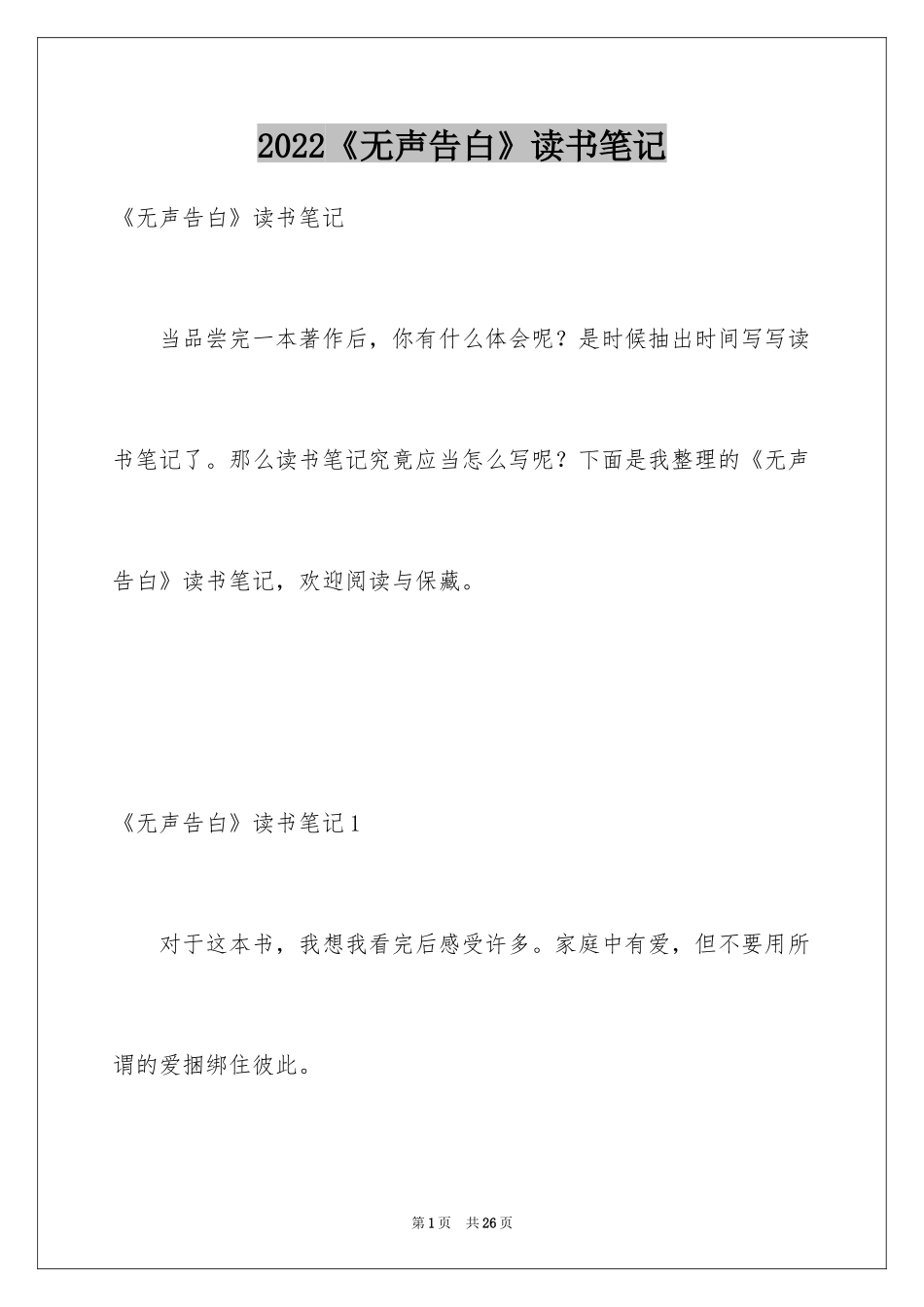 2022《无声告白》读书笔记

《无声告白》读书笔记

当品尝完一本著作后，你有什么体会呢？是时候抽出时间写写读书笔记了。那么读书笔记究竟应当怎么写呢？下面是我整理的《无声告白》读书笔记，欢迎阅读与保藏。

《无声告白》读书笔记1

对于这本书，我想我看完后感受许多。家庭中有爱，但不要用所谓的爱捆绑住彼此。

第1页　共26页